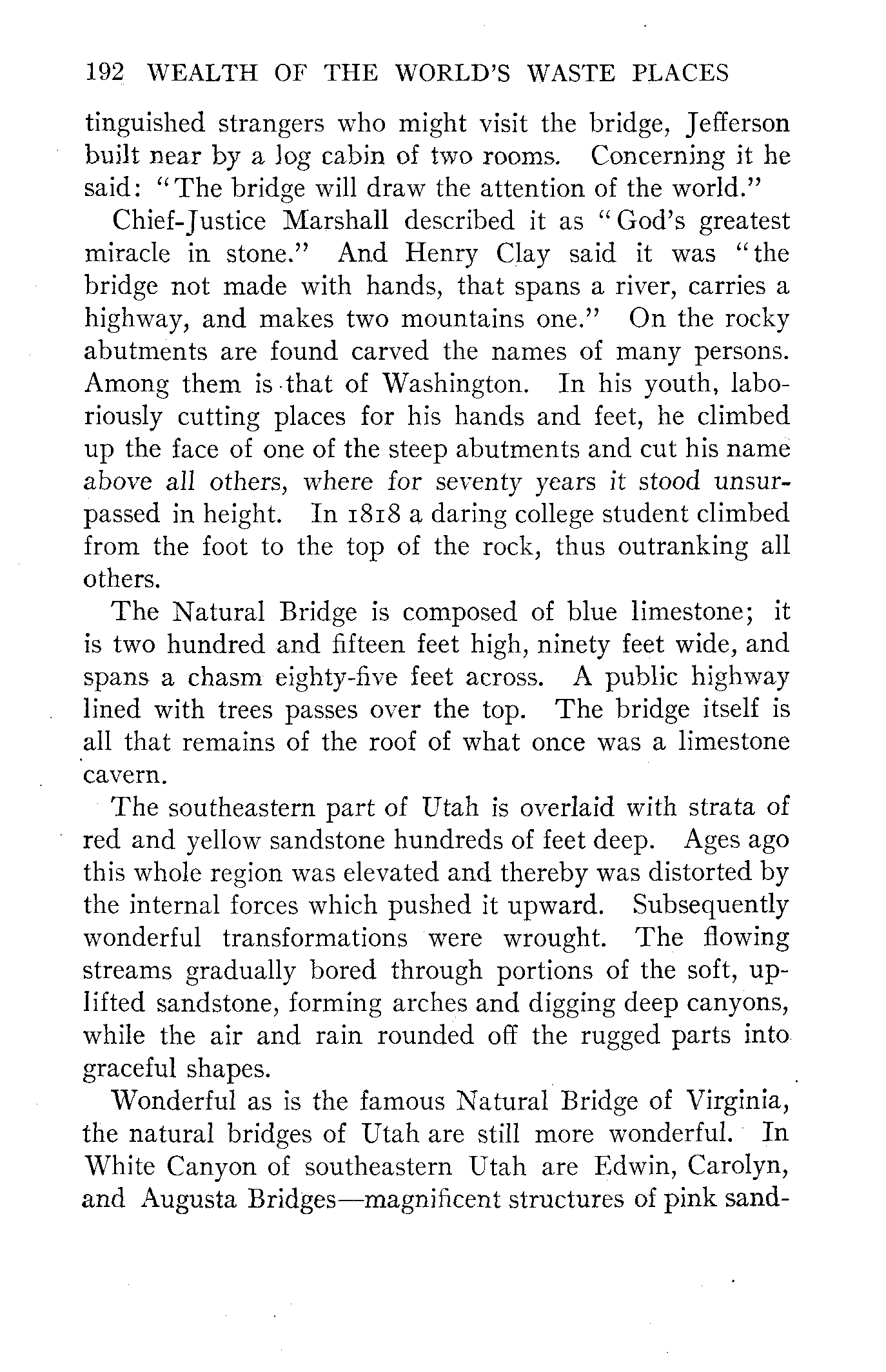 192 WEALTH OF THE WORLD'S WASTE PLACES

tinguished strangers who might visit the bridge, Jefferson built near by a log cabin of two rooms. Concerning it he said: "The bridge will draw the attention of the world."

Chief-Justice Marshall described it as "God's greatest miracle in stone." And Henry Clay said it was "the bridge not made with hands, that spans a river, carries a highway, and makes two mountains one." On the rocky abutments are found carved the names of many persons. Among them is that of Washington. In his youth, laboriously cutting places for his hands and feet, he climbed up the face of one of the steep abutments and cut his name above all others, where for seventy years it stood unsurpassed in height. In 1818 a daring college student climbed from the foot to the top of the rock, thus outranking all others.

The Natural Bridge is composed of blue limestone; it is two hundred and fifteen feet high, ninety feet wide, and spans a chasm eighty-five feet across. A public highway lined with trees passes over the top. The bridge itself is all that remains of the roof of what once was a limestone cavern.

The southeastern part of Utah is overlaid with strata of red and yellow sandstone hundreds of feet deep. Ages ago this whole region was elevated and thereby was distorted by the internal forces which pushed it upward. Subsequently wonderful transformations were wrought. The flowing streams gradually bored through portions of the soft, uplifted sandstone, forming arches and digging deep canyons, while the air and rain rounded off the rugged parts into graceful shapes.

Wonderful as is the famous Natural Bridge of Virginia, the natural bridges of Utah are still more wonderful. In White Canyon of southeastern Utah are Edwin, Carolyn, and Augusta Bridges—magnificent structures of pink sand-